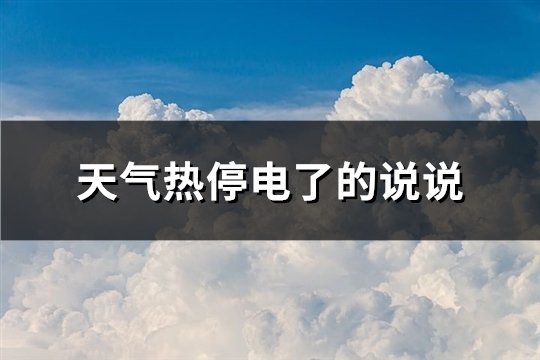 天气热停电了的说说